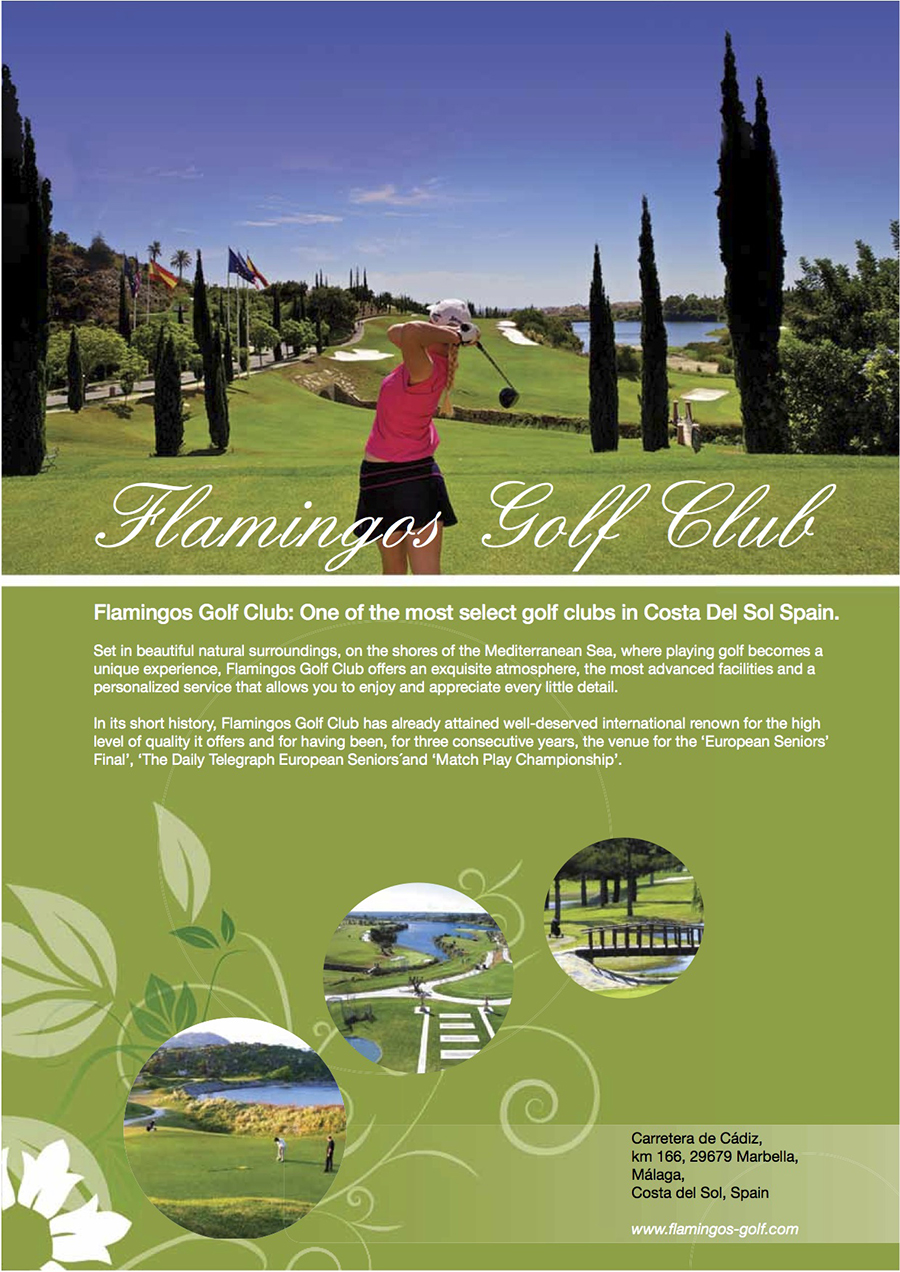 Flamingos Golf Club

Flamingos Golf Club: One of the most select golf clubs in Costa Del Sol Spain.

Set in beautiful natural surroundings, on the shores of the Mediterranean Sea, where playing golf becomes a unique experience, Flamingos Golf Club offers an exquisite atmosphere, the most advanced facilities and a personalized service that allows you to enjoy and appreciate every little detail.

In its short history, Flamingos Golf Club has already attained well-deserved international renown for the high level of quality it offers and for having been, for three consecutive years, the venue for the 'European Seniors' Final', 'The Daily Telegraph European Seniors´and 'Match Play Championship'.

Carretera de Cádiz,
km 166, 29679 Marbella,
Málaga,
Costa del Sol, Spain

www.flamingos-golf.com